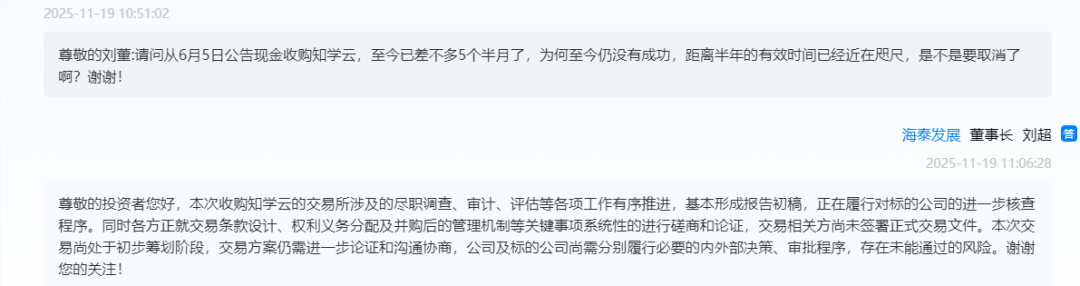 2025-11-19 10:51:02

尊敬的刘董:请问从6月5日公告现金收购知学云，至今已差不多5个半月了，为何至今仍没有成功，距离半年的有效时间已经近在咫尺，是不是要取消了啊？谢谢！

海泰发展 董事长 刘超 答

2025-11-19 11:06:28

尊敬的投资者您好，本次收购知学云的交易所涉及的尽职调查、审计、评估等各项工作有序推进，基本形成报告初稿，正在履行对标的公司的进一步核查程序。同时各方正就交易条款设计、权利义务分配及并购后的管理机制等关键事项系统性的进行磋商和论证，交易相关方尚未签署正式交易文件。本次交易尚处于初步筹划阶段，交易方案仍需进一步论证和沟通协商，公司及标的公司尚需分别履行必要的内外部决策、审批程序，存在未能通过的风险。谢谢您的关注！